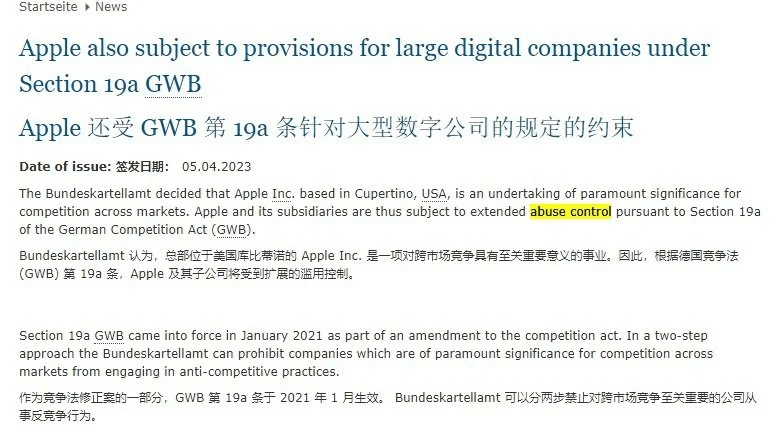 Startseite ▸ News

Apple also subject to provisions for large digital companies under Section 19a GWB

Apple 还受 GWB 第 19a 条针对大型数字公司的规定的约束

Date of issue: 签发日期: 05.04.2023

The Bundeskartellamt decided that Apple Inc. based in Cupertino, USA, is an undertaking of paramount significance for competition across markets. Apple and its subsidiaries are thus subject to extended abuse control pursuant to Section 19a of the German Competition Act (GWB).

Bundeskartellamt 认为，总部位于美国库比蒂诺的 Apple Inc. 是一项对跨市场竞争具有至关重要意义的事业。因此，根据德国竞争法 (GWB) 第 19a 条，Apple 及其子公司将受到扩展的滥用控制。

Section 19a GWB came into force in January 2021 as part of an amendment to the competition act. In a two-step approach the Bundeskartellamt can prohibit companies which are of paramount significance for competition across markets from engaging in anti-competitive practices.

作为竞争法修正案的一部分，GWB 第 19a 条于 2021 年 1 月生效。 Bundeskartellamt 可以分两步禁止对跨市场竞争至关重要的公司从事反竞争行为。